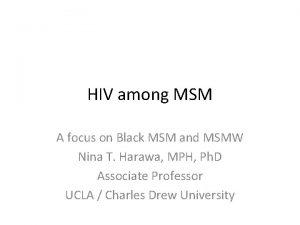 HIV among MSM

A focus on Black MSM and MSMW
Nina T. Harawa, MPH, PhD
Associate Professor
UCLA / Charles Drew University